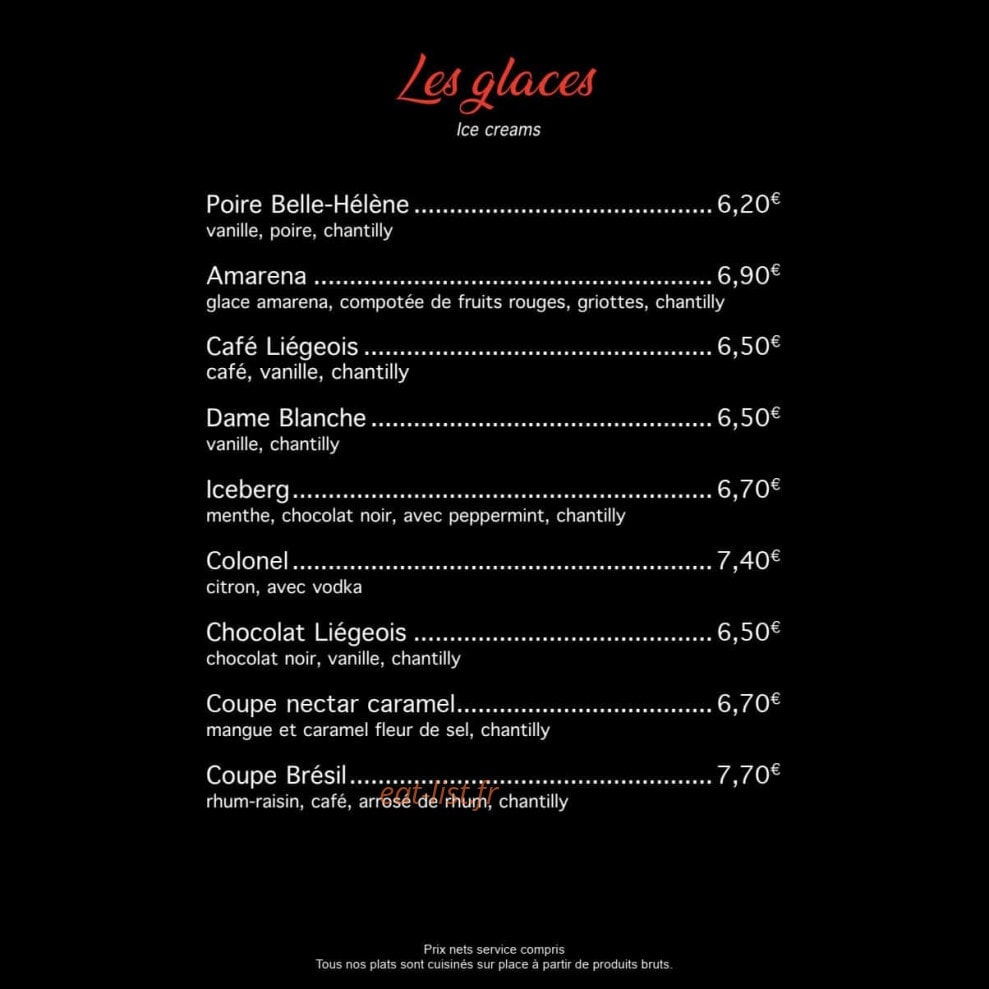 Les glaces
Ice creams

Poire Belle-Hélène ........................................ 6,20€
vanille, poire, chantilly

Amarena ........................................ 6,90€
glace amarena, compotée de fruits rouges, griottes, chantilly

Café Liégeois ........................................ 6,50€
café, vanille, chantilly

Dame Blanche ........................................ 6,50€
vanille, chantilly

Iceberg ........................................ 6,70€
menthe, chocolat noir, avec peppermint, chantilly

Colonel ........................................ 7,40€
citron, avec vodka

Chocolat Liégeois ........................................ 6,50€
chocolat noir, vanille, chantilly

Coupe nectar caramel ........................................ 6,70€
mangue et caramel fleur de sel, chantilly

Coupe Brésil ........................................ 7,70€
rhum-raisin, café, arrosé de rhum, chantilly

eat-list.fr

Prix nets service compris
Tous nos plats sont cuisinés sur place à partir de produits bruts.